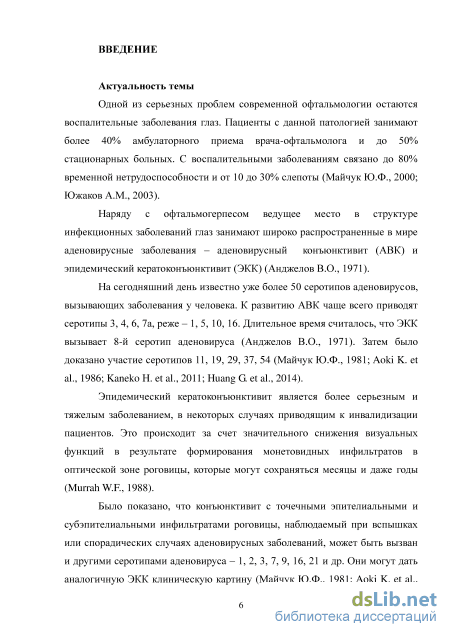 ВВЕДЕНИЕ

Актуальность темы

Одной из серьезных проблем современной офтальмологии остаются воспалительные заболевания глаз. Пациенты с данной патологией занимают более 40% амбулаторного приема врача-офтальмолога и до 50% стационарных больных. С воспалительными заболеваниям связано до 80% временной нетрудоспособности и от 10 до 30% слепоты (Майчук Ю.Ф., 2000; Южаков А.М., 2003).

Наряду с офтальмогерпесом ведущее место в структуре инфекционных заболеваний глаз занимают широко распространенные в мире аденовирусные заболевания – аденовирусный конъюнктивит (АВК) и эпидемический кератоконъюнктивит (ЭКК) (Анджелов В.О., 1971).

На сегодняшний день известно уже более 50 серотипов аденовирусов, вызывающих заболевания у человека. К развитию АВК чаще всего приводят серотипы 3, 4, 6, 7а, реже – 1, 5, 10, 16. Длительное время считалось, что ЭКК вызывает 8-й серотип аденовируса (Анджелов В.О., 1971). Затем было доказано участие серотипов 11, 19, 29, 37, 54 (Майчук Ю.Ф., 1981; Aoki K. et al., 1986; Kaneko H. et al., 2011; Huang G. et al., 2014).

Эпидемический кератоконъюнктивит является более серьезным и тяжелым заболеванием, в некоторых случаях приводящим к инвалидизации пациентов. Это происходит за счет значительного снижения визуальных функций в результате формирования монетовидных инфильтратов в оптической зоне роговицы, которые могут сохраняться месяцы и даже годы (Murrah W.F., 1988).

Было показано, что конъюнктивит с точечными эпителиальными и субэпителиальными инфильтратами роговицы, наблюдаемый при вспышках или спорадических случаях аденовирусных заболеваний, может быть вызван и другими серотипами аденовируса – 1, 2, 3, 7, 9, 16, 21 и др. Они могут дать аналогичную ЭКК клиническую картину (Майчук Ю.Ф., 1981; Aoki K. et al.,

6

dsLib.net
библиотека диссертаций